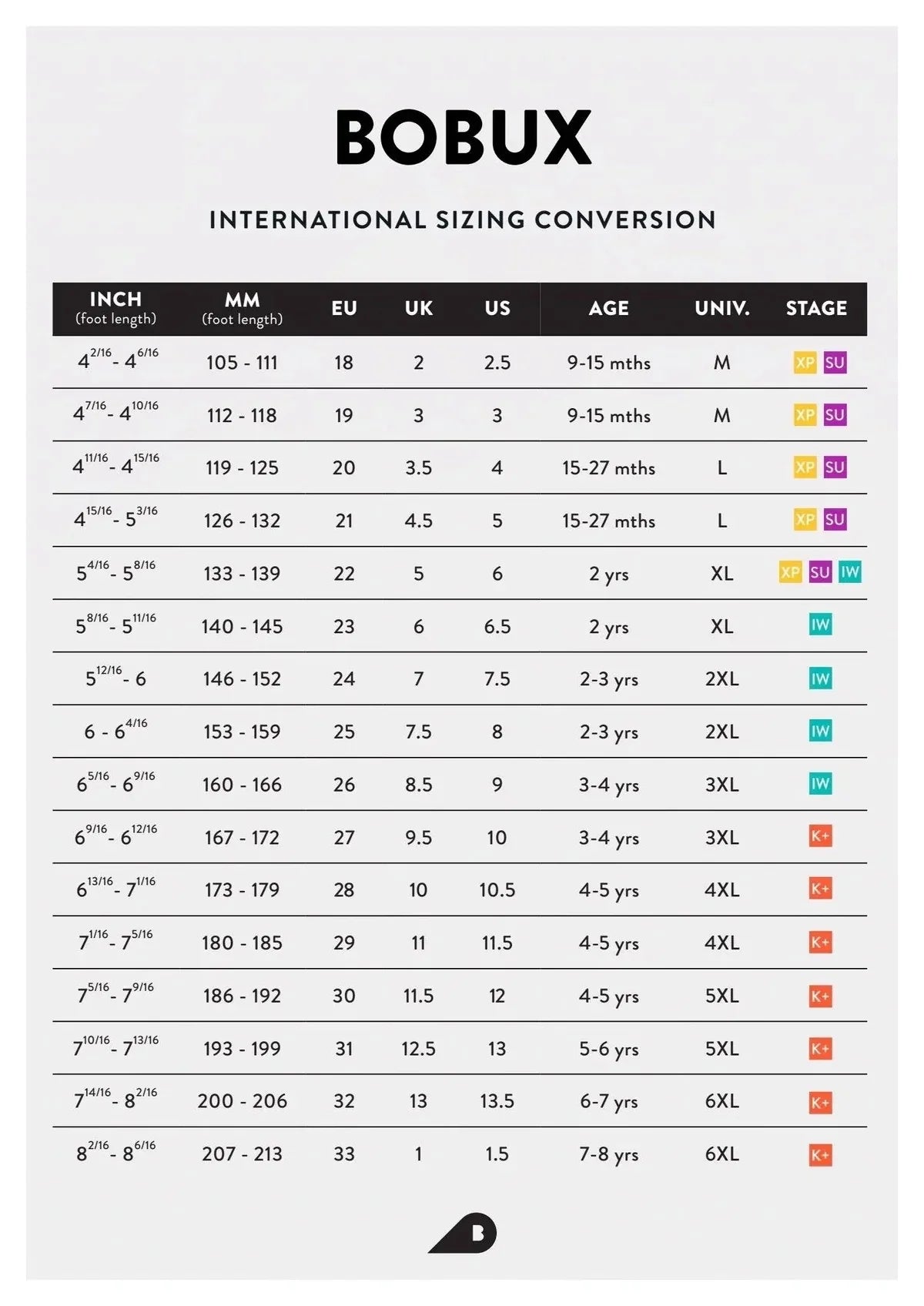 BOBUX

INTERNATIONAL SIZING CONVERSION

| INCH (foot length) | MM (foot length) | EU | UK | US | AGE | UNIV. | STAGE |
|---|---|---|---|---|---|---|---|
| $4^{2/16}$ - $4^{6/16}$ | 105 - 111 | 18 | 2 | 2.5 | 9-15 mths | M | XP SU |
| $4^{7/16}$ - $4^{10/16}$ | 112 - 118 | 19 | 3 | 3 | 9-15 mths | M | XP SU |
| $4^{11/16}$ - $4^{15/16}$ | 119 - 125 | 20 | 3.5 | 4 | 15-27 mths | L | XP SU |
| $4^{15/16}$ - $5^{3/16}$ | 126 - 132 | 21 | 4.5 | 5 | 15-27 mths | L | XP SU |
| $5^{4/16}$ - $5^{8/16}$ | 133 - 139 | 22 | 5 | 6 | 2 yrs | XL | XP SU IW |
| $5^{8/16}$ - $5^{11/16}$ | 140 - 145 | 23 | 6 | 6.5 | 2 yrs | XL | IW |
| $5^{12/16}$ - 6 | 146 - 152 | 24 | 7 | 7.5 | 2-3 yrs | 2XL | IW |
| 6 - $6^{4/16}$ | 153 - 159 | 25 | 7.5 | 8 | 2-3 yrs | 2XL | IW |
| $6^{5/16}$ - $6^{9/16}$ | 160 - 166 | 26 | 8.5 | 9 | 3-4 yrs | 3XL | IW |
| $6^{9/16}$ - $6^{12/16}$ | 167 - 172 | 27 | 9.5 | 10 | 3-4 yrs | 3XL | K+ |
| $6^{13/16}$ - $7^{1/16}$ | 173 - 179 | 28 | 10 | 10.5 | 4-5 yrs | 4XL | K+ |
| $7^{1/16}$ - $7^{5/16}$ | 180 - 185 | 29 | 11 | 11.5 | 4-5 yrs | 4XL | K+ |
| $7^{5/16}$ - $7^{9/16}$ | 186 - 192 | 30 | 11.5 | 12 | 4-5 yrs | 5XL | K+ |
| $7^{10/16}$ - $7^{13/16}$ | 193 - 199 | 31 | 12.5 | 13 | 5-6 yrs | 5XL | K+ |
| $7^{14/16}$ - $8^{2/16}$ | 200 - 206 | 32 | 13 | 13.5 | 6-7 yrs | 6XL | K+ |
| $8^{2/16}$ - $8^{6/16}$ | 207 - 213 | 33 | 1 | 1.5 | 7-8 yrs | 6XL | K+ |

B